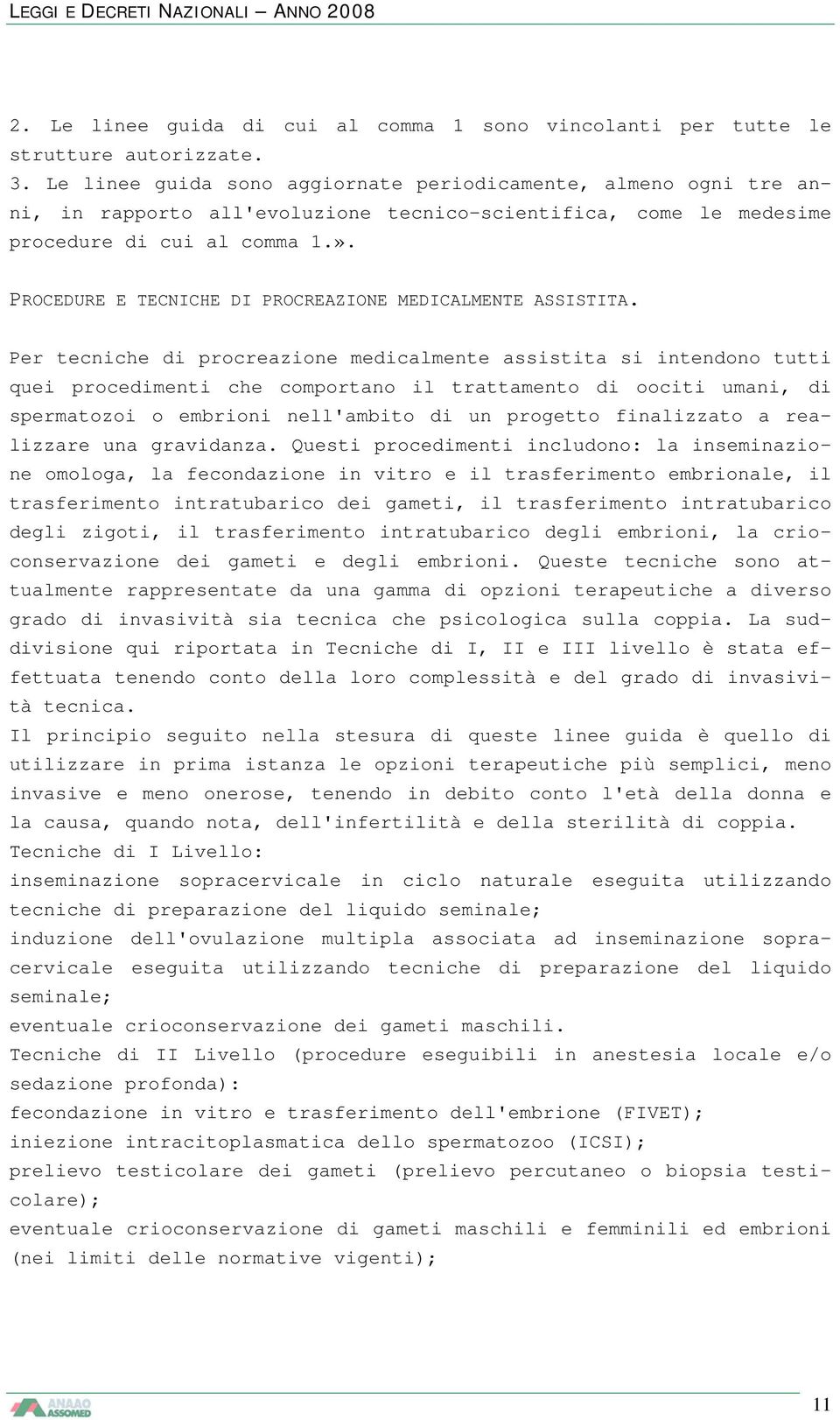 LEGGI E DECRETI NAZIONALI – ANNO 2008

2. Le linee guida di cui al comma 1 sono vincolanti per tutte le strutture autorizzate.
3. Le linee guida sono aggiornate periodicamente, almeno ogni tre anni, in rapporto all'evoluzione tecnico-scientifica, come le medesime procedure di cui al comma 1.».

PROCEDURE E TECNICHE DI PROCREAZIONE MEDICALMENTE ASSISTITA.

Per tecniche di procreazione medicalmente assistita si intendono tutti quei procedimenti che comportano il trattamento di oociti umani, di spermatozoi o embrioni nell'ambito di un progetto finalizzato a realizzare una gravidanza. Questi procedimenti includono: la inseminazione omologa, la fecondazione in vitro e il trasferimento embrionale, il trasferimento intratubarico dei gameti, il trasferimento intratubarico degli zigoti, il trasferimento intratubarico degli embrioni, la crioconservazione dei gameti e degli embrioni. Queste tecniche sono attualmente rappresentate da una gamma di opzioni terapeutiche a diverso grado di invasività sia tecnica che psicologica sulla coppia. La suddivisione qui riportata in Tecniche di I, II e III livello è stata effettuata tenendo conto della loro complessità e del grado di invasività tecnica.
Il principio seguito nella stesura di queste linee guida è quello di utilizzare in prima istanza le opzioni terapeutiche più semplici, meno invasive e meno onerose, tenendo in debito conto l'età della donna e la causa, quando nota, dell'infertilità e della sterilità di coppia.
Tecniche di I Livello:
inseminazione sopracervicale in ciclo naturale eseguita utilizzando tecniche di preparazione del liquido seminale;
induzione dell'ovulazione multipla associata ad inseminazione sopracervicale eseguita utilizzando tecniche di preparazione del liquido seminale;
eventuale crioconservazione dei gameti maschili.
Tecniche di II Livello (procedure eseguibili in anestesia locale e/o sedazione profonda):
fecondazione in vitro e trasferimento dell'embrione (FIVET);
iniezione intracitoplasmatica dello spermatozoo (ICSI);
prelievo testicolare dei gameti (prelievo percutaneo o biopsia testicolare);
eventuale crioconservazione di gameti maschili e femminili ed embrioni (nei limiti delle normative vigenti);

ANAAO ASSOMED
11